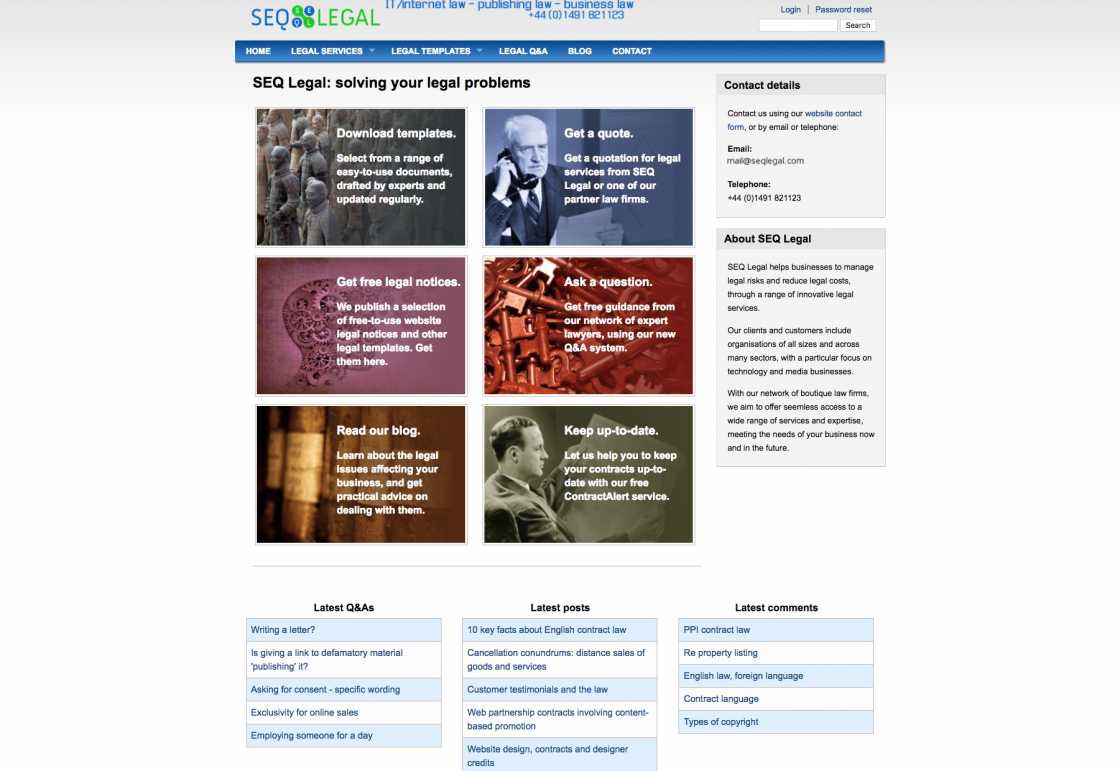 SEQ LEGAL

IT/internet law – publishing law – business law
+44 (0)1491 821123

Login | Password reset

Search

HOME LEGAL SERVICES LEGAL TEMPLATES LEGAL Q&A BLOG CONTACT

SEQ Legal: solving your legal problems

Download templates.

Select from a range of easy-to-use documents, drafted by experts and updated regularly.

Get a quote.

Get a quotation for legal services from SEQ Legal or one of our partner law firms.

Get free legal notices.

We publish a selection of free-to-use website legal notices and other legal templates. Get them here.

Ask a question.

Get free guidance from our network of expert lawyers, using our new Q&A system.

Read our blog.

Learn about the legal issues affecting your business, and get practical advice on dealing with them.

Keep up-to-date.

Let us help you to keep your contracts up-to-date with our free ContractAlert service.

Contact details

Contact us using our website contact form, or by email or telephone:

Email:
mail@seqlegal.com

Telephone:
+44 (0)1491 821123

About SEQ Legal

SEQ Legal helps businesses to manage legal risks and reduce legal costs, through a range of innovative legal services.

Our clients and customers include organisations of all sizes and across many sectors, with a particular focus on technology and media businesses.

With our network of boutique law firms, we aim to offer seemless access to a wide range of services and expertise, meeting the needs of your business now and in the future.

Latest Q&As

Writing a letter?

Is giving a link to defamatory material 'publishing' it?

Asking for consent - specific wording

Exclusivity for online sales

Employing someone for a day

Latest posts

10 key facts about English contract law

Cancellation conundrums: distance sales of goods and services

Customer testimonials and the law

Web partnership contracts involving content-based promotion

Website design, contracts and designer credits

Latest comments

PPI contract law

Re property listing

English law, foreign language

Contract language

Types of copyright